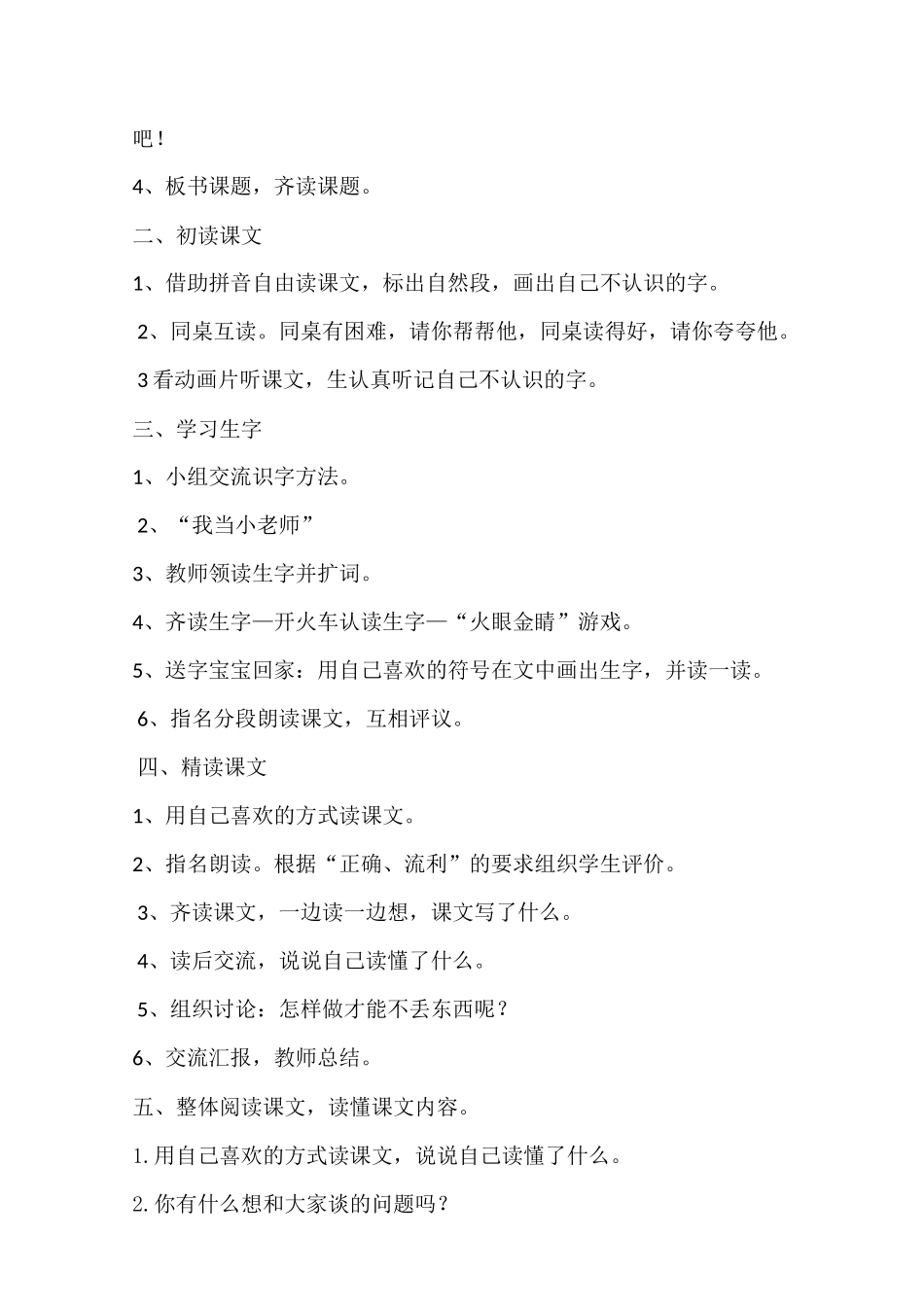 吧！

4、板书课题，齐读课题。

二、初读课文

1、借助拼音自由读课文，标出自然段，画出自己不认识的字。

2、同桌互读。同桌有困难，请你帮帮他，同桌读得好，请你夸夸他。

3看动画片听课文，生认真听记自己不认识的字。

三、学习生字

1、小组交流识字方法。

2、“我当小老师”

3、教师领读生字并扩词。

4、齐读生字—开火车认读生字—“火眼金睛”游戏。

5、送字宝宝回家：用自己喜欢的符号在文中画出生字，并读一读。

6、指名分段朗读课文，互相评议。

四、精读课文

1、用自己喜欢的方式读课文。

2、指名朗读。根据“正确、流利”的要求组织学生评价。

3、齐读课文，一边读一边想，课文写了什么。

4、读后交流，说说自己读懂了什么。

5、组织讨论：怎样做才能不丢东西呢？

6、交流汇报，教师总结。

五、整体阅读课文，读懂课文内容。

1.用自己喜欢的方式读课文，说说自己读懂了什么。

2.你有什么想和大家谈的问题吗？